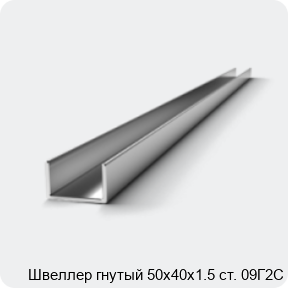 Швеллер гнутый 50х40х1.5 ст. 09Г2С